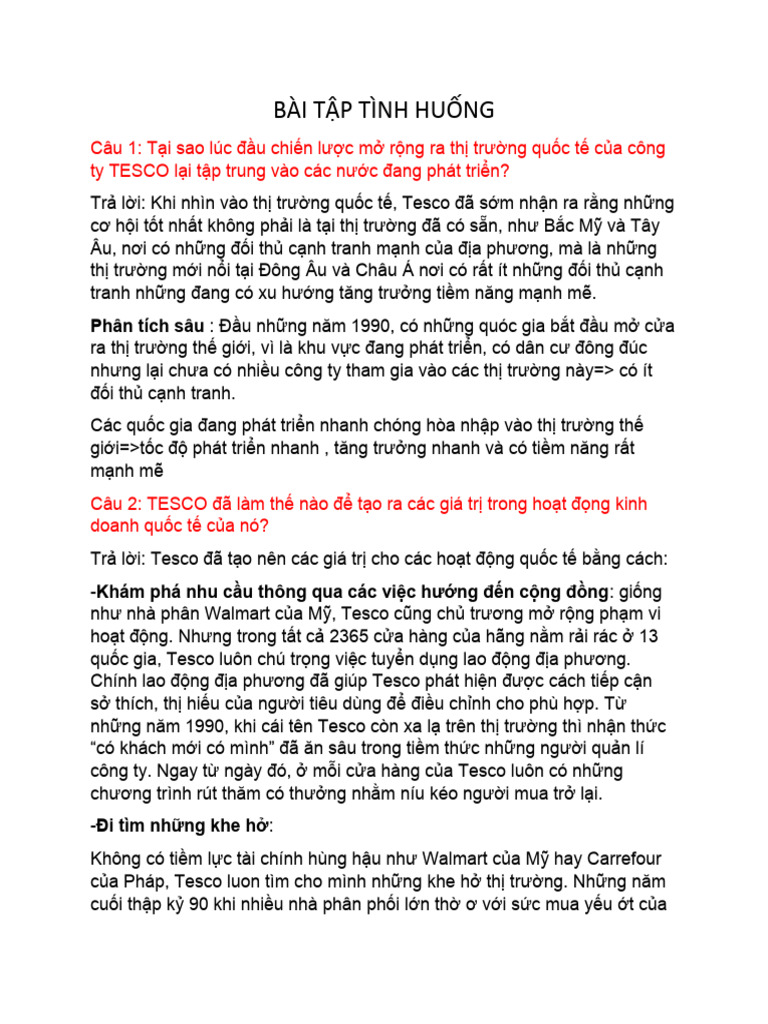 BÀI TẬP TÌNH HUỐNG

Câu 1: Tại sao lúc đầu chiến lược mở rộng ra thị trường quốc tế của công ty TESCO lại tập trung vào các nước đang phát triển?

Trả lời: Khi nhìn vào thị trường quốc tế, Tesco đã sớm nhận ra rằng những cơ hội tốt nhất không phải là tại thị trường đã có sẵn, như Bắc Mỹ và Tây Âu, nơi có những đối thủ cạnh tranh mạnh của địa phương, mà là những thị trường mới nổi tại Đông Âu và Châu Á nơi có rất ít những đối thủ cạnh tranh những đang có xu hướng tăng trưởng tiềm năng mạnh mẽ.

Phân tích sâu : Đầu những năm 1990, có những quóc gia bắt đầu mở cửa ra thị trường thế giới, vì là khu vực đang phát triển, có dân cư đông đúc nhưng lại chưa có nhiều công ty tham gia vào các thị trường này=> có ít đối thủ cạnh tranh.

Các quốc gia đang phát triển nhanh chóng hòa nhập vào thị trường thế giới=>tốc độ phát triển nhanh , tăng trưởng nhanh và có tiềm năng rất mạnh mẽ

Câu 2: TESCO đã làm thế nào để tạo ra các giá trị trong hoạt đọng kinh doanh quốc tế của nó?

Trả lời: Tesco đã tạo nên các giá trị cho các hoạt động quốc tế bằng cách:

-Khám phá nhu cầu thông qua các việc hướng đến cộng đồng: giống như nhà phân Walmart của Mỹ, Tesco cũng chủ trương mở rộng phạm vi hoạt động. Nhưng trong tất cả 2365 cửa hàng của hãng nằm rải rác ở 13 quốc gia, Tesco luôn chú trọng việc tuyển dụng lao động địa phương. Chính lao động địa phương đã giúp Tesco phát hiện được cách tiếp cận sở thích, thị hiếu của người tiêu dùng để điều chỉnh cho phù hợp. Từ những năm 1990, khi cái tên Tesco còn xa lạ trên thị trường thì nhận thức “có khách mới có mình” đã ăn sâu trong tiềm thức những người quản lí công ty. Ngay từ ngày đó, ở mỗi cửa hàng của Tesco luôn có những chương trình rút thăm có thưởng nhằm níu kéo người mua trở lại.

-Đi tìm những khe hở:

Không có tiềm lực tài chính hùng hậu như Walmart của Mỹ hay Carrefour của Pháp, Tesco luon tìm cho mình những khe hở thị trường. Những năm cuối thập kỷ 90 khi nhiều nhà phân phối lớn thờ ơ với sức mua yếu ớt của